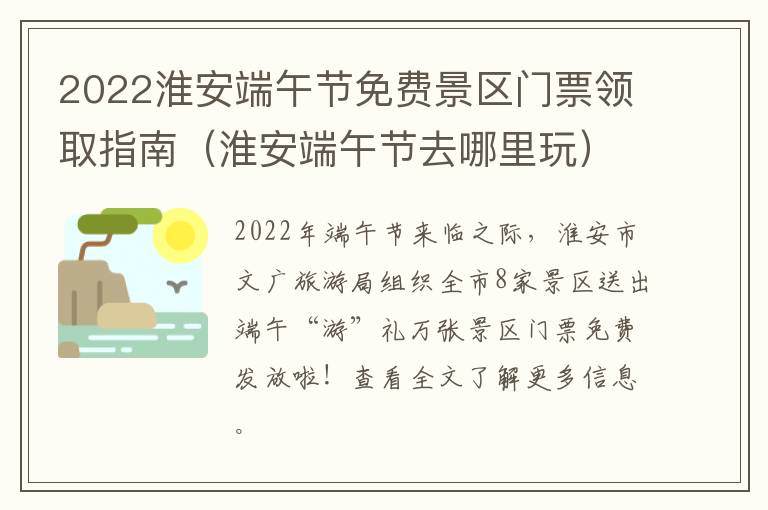 2022淮安端午节免费景区门票领取指南（淮安端午节去哪里玩）

2022年端午节来临之际，淮安市文广旅游局组织全市8家景区送出端午“游”礼万张景区门票免费发放啦！查看全文了解更多信息。